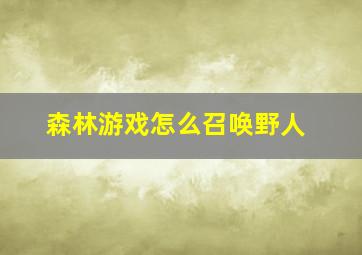 森林游戏怎么召唤野人